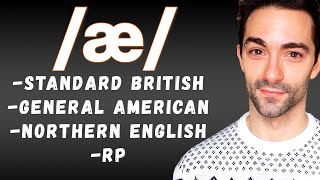 /æ/
-STANDARD BRITISH
-GENERAL AMERICAN
-NORTHERN ENGLISH
-RP